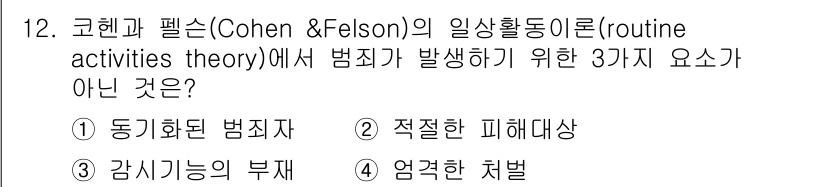 12. 코헨과 펠슨(Cohen &Felson)의 일상활동이론(routine activities theory)에서 범죄가 발생하기 위한 3가지 요소가 아닌 것은?

① 동기화된 범죄자 ② 적절한 피해대상

③ 감시기능의 부재 ④ 엄격한 처벌